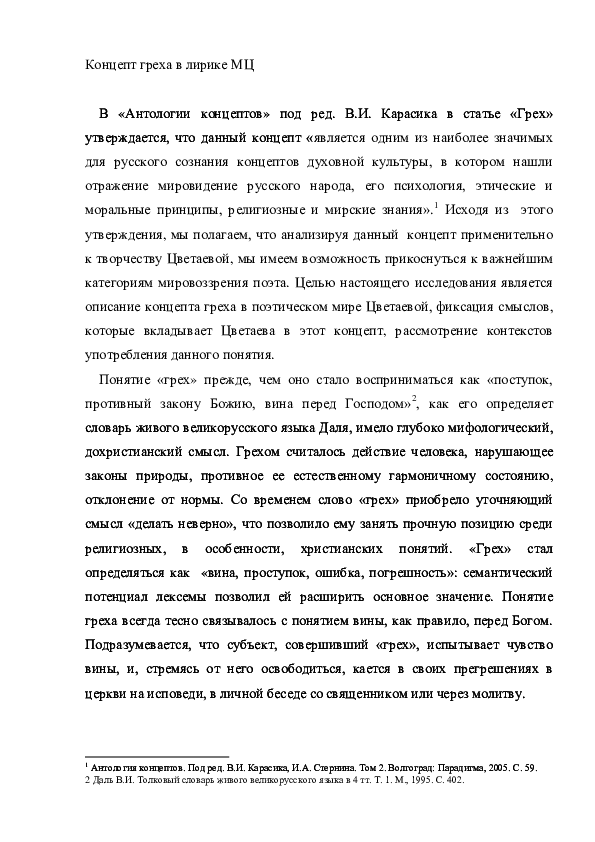 Концепт греха в лирике МЦ

В «Антологии концептов» под ред. В.И. Карасика в статье «Грех» утверждается, что данный концепт «является одним из наиболее значимых для русского сознания концептов духовной культуры, в котором нашли отражение мировидение русского народа, его психология, этические и моральные принципы, религиозные и мирские знания».$^1$ Исходя из этого утверждения, мы полагаем, что анализируя данный концепт применительно к творчеству Цветаевой, мы имеем возможность прикоснуться к важнейшим категориям мировоззрения поэта. Целью настоящего исследования является описание концепта греха в поэтическом мире Цветаевой, фиксация смыслов, которые вкладывает Цветаева в этот концепт, рассмотрение контекстов употребления данного понятия.

Понятие «грех» прежде, чем оно стало восприниматься как «поступок, противный закону Божию, вина перед Господом»$^2$, как его определяет словарь живого великорусского языка Даля, имело глубоко мифологический, дохристианский смысл. Грехом считалось действие человека, нарушающее законы природы, противное ее естественному гармоничному состоянию, отклонение от нормы. Со временем слово «грех» приобрело уточняющий смысл «делать неверно», что позволило ему занять прочную позицию среди религиозных, в особенности, христианских понятий. «Грех» стал определяться как «вина, проступок, ошибка, погрешность»: семантический потенциал лексемы позволил ей расширить основное значение. Понятие греха всегда тесно связывалось с понятием вины, как правило, перед Богом. Подразумевается, что субъект, совершивший «грех», испытывает чувство вины, и, стремясь от него освободиться, кается в своих прегрешениях в церкви на исповеди, в личной беседе со священником или через молитву.

$^1$ Антология концептов. Под ред. В.И. Карасика, И.А. Стернина. Том 2. Волгоград: Парадигма, 2005. С. 59.
2 Даль В.И. Толковый словарь живого великорусского языка в 4 тт. Т. 1. М., 1995. С. 402.